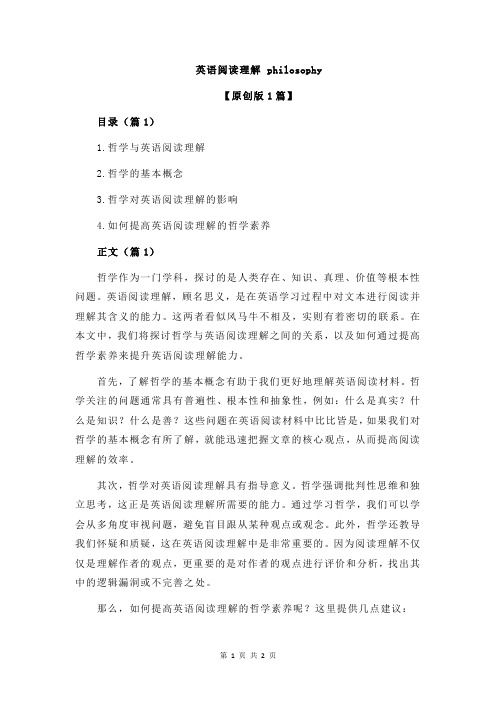 英语阅读理解 philosophy

【原创版 1 篇】

目录（篇 1）

1.哲学与英语阅读理解

2.哲学的基本概念

3.哲学对英语阅读理解的影响

4.如何提高英语阅读理解的哲学素养

正文（篇 1）

哲学作为一门学科，探讨的是人类存在、知识、真理、价值等根本性问题。英语阅读理解，顾名思义，是在英语学习过程中对文本进行阅读并理解其含义的能力。这两者看似风马牛不相及，实则有着密切的联系。在本文中，我们将探讨哲学与英语阅读理解之间的关系，以及如何通过提高哲学素养来提升英语阅读理解能力。

首先，了解哲学的基本概念有助于我们更好地理解英语阅读材料。哲学关注的问题通常具有普遍性、根本性和抽象性，例如：什么是真实？什么是知识？什么是善？这些问题在英语阅读材料中比比皆是，如果我们对哲学的基本概念有所了解，就能迅速把握文章的核心观点，从而提高阅读理解的效率。

其次，哲学对英语阅读理解具有指导意义。哲学强调批判性思维和独立思考，这正是英语阅读理解所需要的能力。通过学习哲学，我们可以学会从多角度审视问题，避免盲目跟从某种观点或观念。此外，哲学还教导我们怀疑和质疑，这在英语阅读理解中是非常重要的。因为阅读理解不仅仅是理解作者的观点，更重要的是对作者的观点进行评价和分析，找出其中的逻辑漏洞或不完善之处。

那么，如何提高英语阅读理解的哲学素养呢？这里提供几点建议：

第 1 页 共 2 页